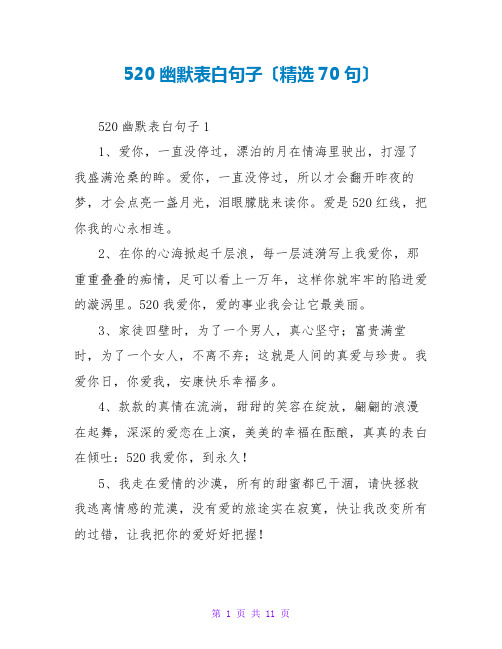 520 幽默表白句子〔精选 70 句〕

520 幽默表白句子 1

1、爱你，一直没停过，漂泊的月在情海里驶出，打湿了我盛满沧桑的眸。爱你，一直没停过，所以才会翻开昨夜的梦，才会点亮一盏月光，泪眼朦胧来读你。爱是 520 红线，把你我的心永相连。

2、在你的心海掀起千层浪，每一层涟漪写上我爱你，那重重叠叠的痴情，足可以看上一万年，这样你就牢牢的陷进爱的漩涡里。520 我爱你，爱的事业我会让它最美丽。

3、家徒四壁时，为了一个男人，真心坚守；富贵满堂时，为了一个女人，不离不弃；这就是人间的真爱与珍贵。我爱你日，你爱我，安康快乐幸福多。

4、款款的真情在流淌，甜甜的笑容在绽放，翩翩的浪漫在起舞，深深的爱恋在上演，美美的幸福在酝酿，真真的表白在倾吐：520 我爱你，到永久！

5、我走在爱情的沙漠，所有的甜蜜都已干涸，请快拯救我逃离情感的荒漠，没有爱的旅途实在寂寞，快让我改变所有的过错，让我把你的爱好好把握！

第 1 页 共 11 页